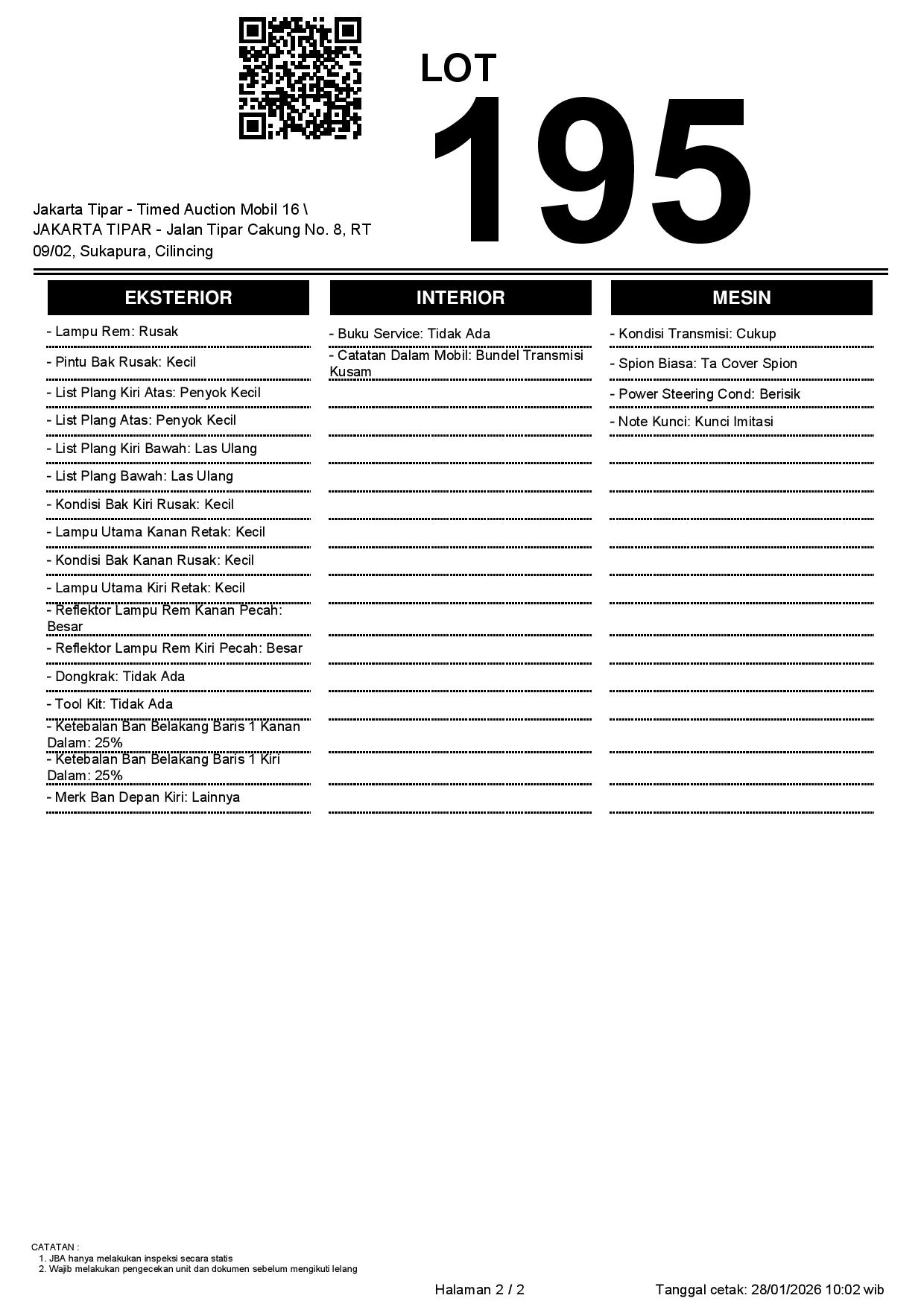 LOT
195

Jakarta Tipar - Timed Auction Mobil 16 \ JAKARTA TIPAR - Jalan Tipar Cakung No. 8, RT 09/02, Sukapura, Cilincing

EKSTERIOR

- Lampu Rem: Rusak
- Pintu Bak Rusak: Kecil
- List Plang Kiri Atas: Penyok Kecil
- List Plang Atas: Penyok Kecil
- List Plang Kiri Bawah: Las Ulang
- List Plang Bawah: Las Ulang
- Kondisi Bak Kiri Rusak: Kecil
- Lampu Utama Kanan Retak: Kecil
- Kondisi Bak Kanan Rusak: Kecil
- Lampu Utama Kiri Retak: Kecil
- Reflektor Lampu Rem Kanan Pecah: Besar
- Reflektor Lampu Rem Kiri Pecah: Besar
- Dongkrak: Tidak Ada
- Tool Kit: Tidak Ada
- Ketebalan Ban Belakang Baris 1 Kanan Dalam: 25%
- Ketebalan Ban Belakang Baris 1 Kiri Dalam: 25%
- Merk Ban Depan Kiri: Lainnya

INTERIOR

- Buku Service: Tidak Ada
- Catatan Dalam Mobil: Bundel Transmisi Kusam

MESIN

- Kondisi Transmisi: Cukup
- Spion Biasa: Ta Cover Spion
- Power Steering Cond: Berisik
- Note Kunci: Kunci Imitasi

CATATAN :
1. JBA hanya melakukan inspeksi secara statis
2. Wajib melakukan pengecekan unit dan dokumen sebelum mengikuti lelang

Halaman 2 / 2

Tanggal cetak: 28/01/2026 10:02 wib